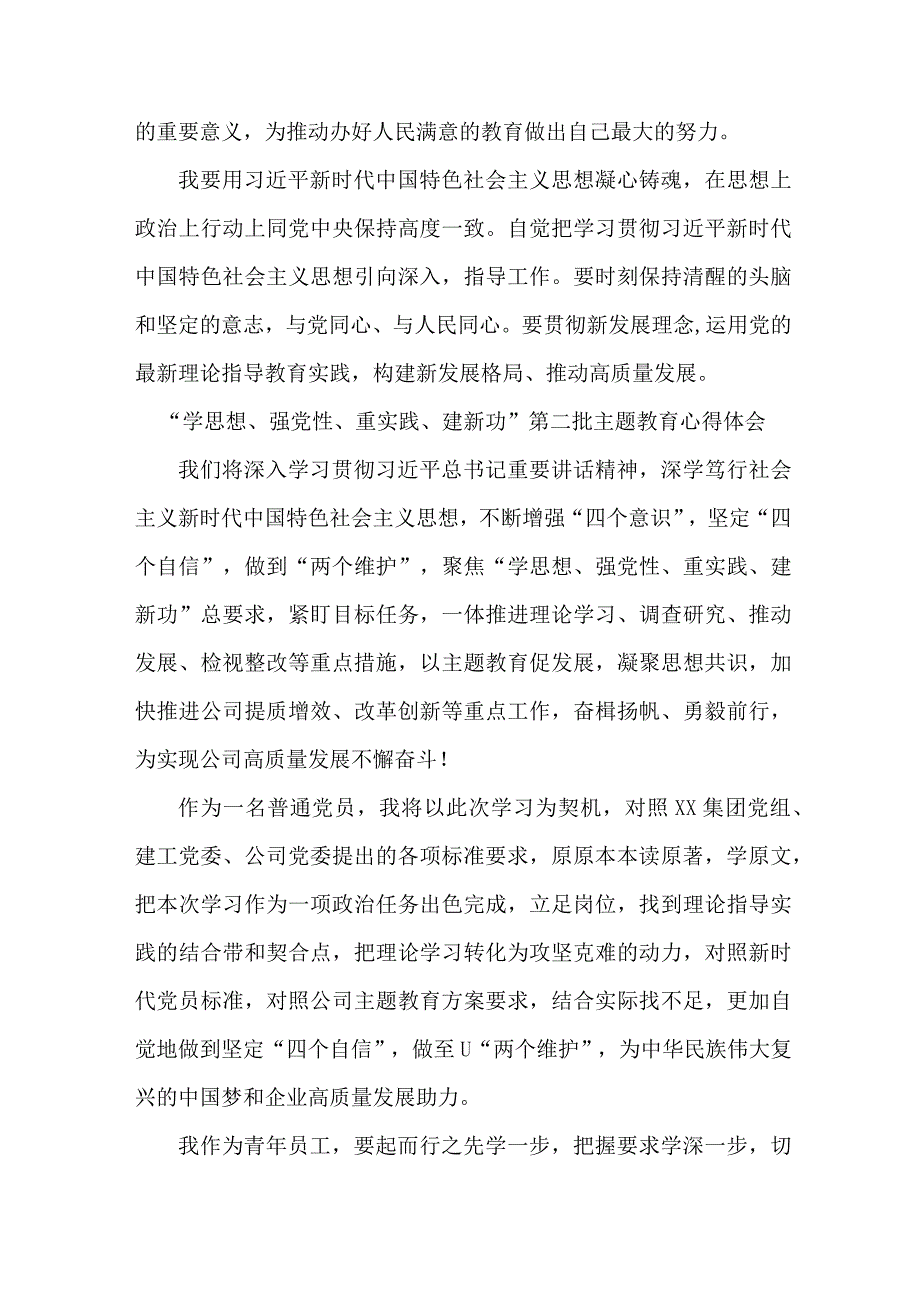 的重要意义，为推动办好人民满意的教育做出自己最大的努力。

我要用习近平新时代中国特色社会主义思想凝心铸魂，在思想上政治上行动上同党中央保持高度一致。自觉把学习贯彻习近平新时代中国特色社会主义思想引向深入，指导工作。要时刻保持清醒的头脑和坚定的意志，与党同心、与人民同心。要贯彻新发展理念,运用党的最新理论指导教育实践，构建新发展格局、推动高质量发展。

“学思想、强党性、重实践、建新功”第二批主题教育心得体会

我们将深入学习贯彻习近平总书记重要讲话精神，深学笃行社会主义新时代中国特色社会主义思想，不断增强“四个意识”，坚定“四个自信”，做到“两个维护”，聚焦“学思想、强党性、重实践、建新功”总要求，紧盯目标任务，一体推进理论学习、调查研究、推动发展、检视整改等重点措施，以主题教育促发展，凝聚思想共识，加快推进公司提质增效、改革创新等重点工作，奋楫扬帆、勇毅前行，为实现公司高质量发展不懈奋斗！

作为一名普通党员，我将以此次学习为契机，对照XX集团党组、建工党委、公司党委提出的各项标准要求，原原本本读原著，学原文，把本次学习作为一项政治任务出色完成，立足岗位，找到理论指导实践的结合带和契合点，把理论学习转化为攻坚克难的动力，对照新时代党员标准，对照公司主题教育方案要求，结合实际找不足，更加自觉地做到坚定“四个自信”，做至U“两个维护”，为中华民族伟大复兴的中国梦和企业高质量发展助力。

我作为青年员工，要起而行之先学一步，把握要求学深一步，切